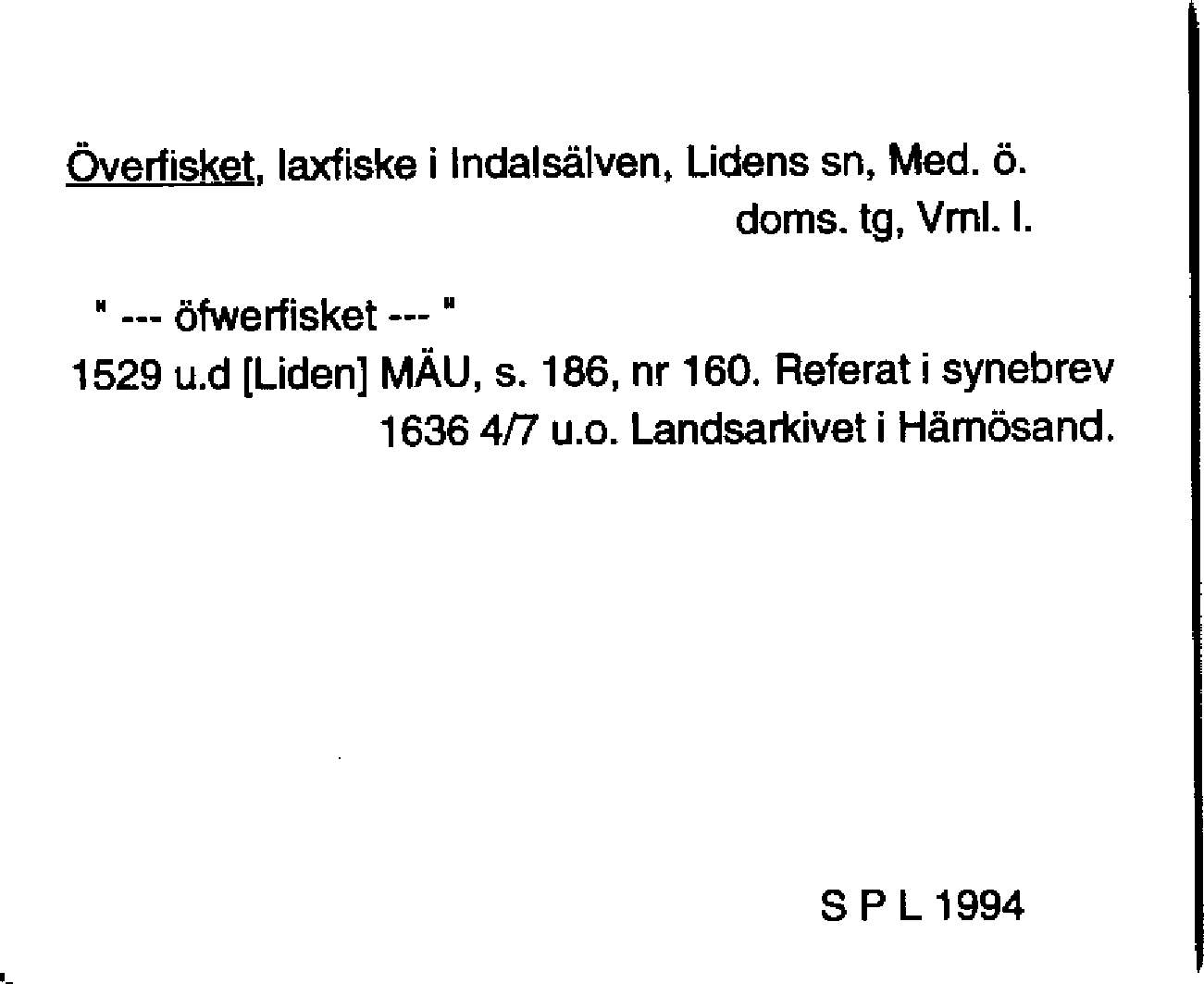 Överfisket, laxfiske i Indalsälven, Lidens sn, Med. ö. doms. tg, Vrnl. l.

" --- öfwerfisket --- "
1529 u.d [Liden] MÄU, s. 186, nr 160. Referat i synebrev 1636 4/7 u.o. Landsarkivet i Härnösand.

S P L 1994